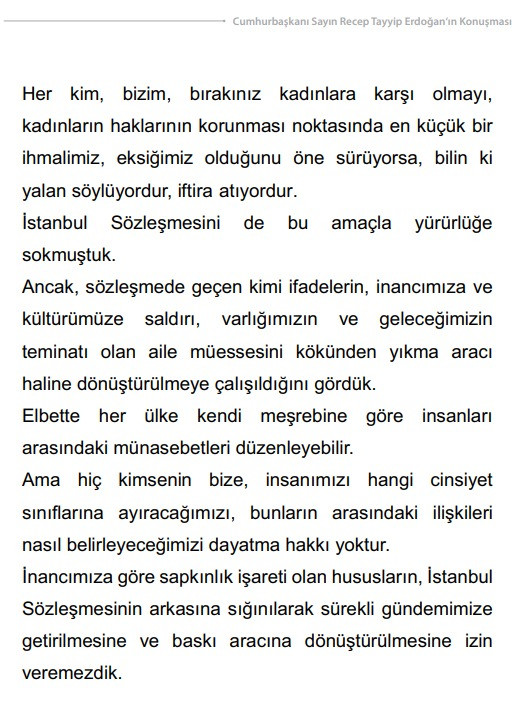 Cumhurbaşkanı Sayın Recep Tayyip Erdoğan'ın Konuşması

Her kim, bizim, bırakınız kadınlara karşı olmayı, kadınların haklarının korunması noktasında en küçük bir ihmalimiz, eksiğimiz olduğunu öne sürüyorsa, bilin ki yalan söylüyordur, iftira atıyordur.

İstanbul Sözleşmesini de bu amaçla yürürlüğe sokmuştuk.

Ancak, sözleşmede geçen kimi ifadelerin, inancımıza ve kültürümüze saldırı, varlığımızın ve geleceğimizin teminatı olan aile müessesini kökünden yıkma aracı haline dönüştürülmeye çalışıldığını gördük.

Elbette her ülke kendi meşrebine göre insanları arasındaki münasebetleri düzenleyebilir.

Ama hiç kimsenin bize, insanımızı hangi cinsiyet sınıflarına ayıracağımızı, bunların arasındaki ilişkileri nasıl belirleyeceğimizi dayatma hakkı yoktur.

İnancımıza göre sapkınlık işareti olan hususların, İstanbul Sözleşmesinin arkasına sığınılarak sürekli gündemimize getirilmesine ve baskı aracına dönüştürülmesine izin veremezdik.